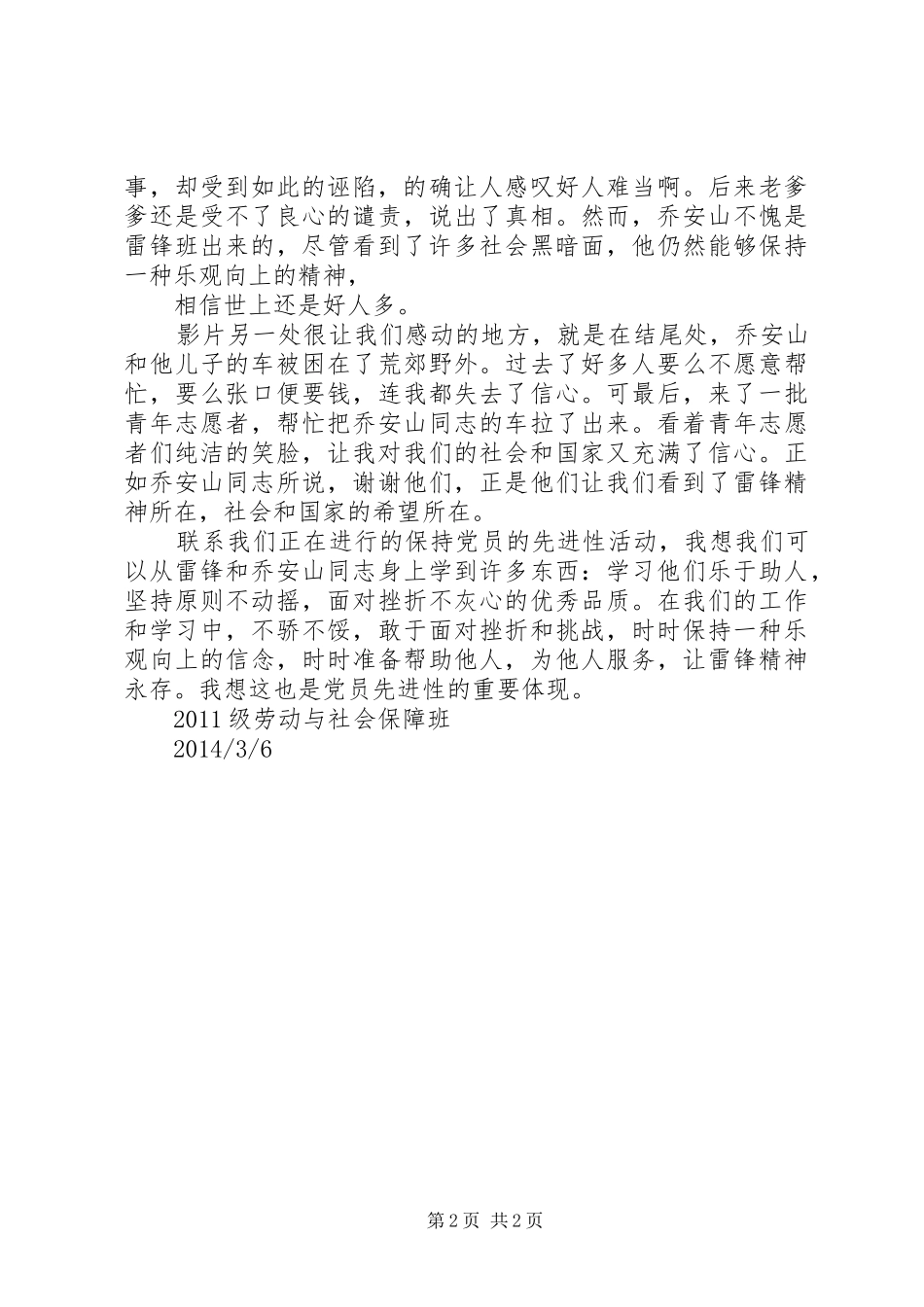 事，却受到如此的诬陷，的确让人感叹好人难当啊。后来老爹爹还是受不了良心的谴责，说出了真相。然而，乔安山不愧是雷锋班出来的，尽管看到了许多社会黑暗面，他仍然能够保持一种乐观向上的精神，

相信世上还是好人多。

影片另一处很让我们感动的地方，就是在结尾处，乔安山和他儿子的车被困在了荒郊野外。过去了好多人要么不愿意帮忙，要么张口便要钱，连我都失去了信心。可最后，来了一批青年志愿者，帮忙把乔安山同志的车拉了出来。看着青年志愿者们纯洁的笑脸，让我对我们的社会和国家又充满了信心。正如乔安山同志所说，谢谢他们，正是他们让我们看到了雷锋精神所在，社会和国家的希望所在。

联系我们正在进行的保持党员的先进性活动，我想我们可以从雷锋和乔安山同志身上学到许多东西：学习他们乐于助人，坚持原则不动摇，面对挫折不灰心的优秀品质。在我们的工作和学习中，不骄不馁，敢于面对挫折和挑战，时时保持一种乐观向上的信念，时时准备帮助他人，为他人服务，让雷锋精神永存。我想这也是党员先进性的重要体现。

2011 级劳动与社会保障班

2014/3/6

第 2 页 共 2 页